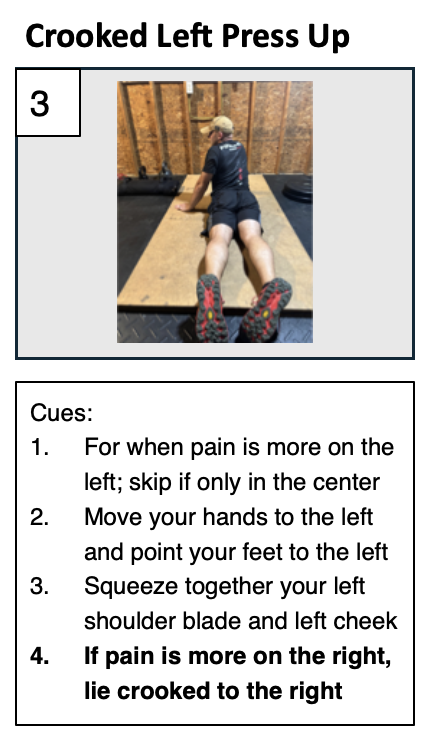 Crooked Left Press Up

3

Cues:
1. For when pain is more on the left; skip if only in the center
2. Move your hands to the left and point your feet to the left
3. Squeeze together your left shoulder blade and left cheek
4. If pain is more on the right, lie crooked to the right